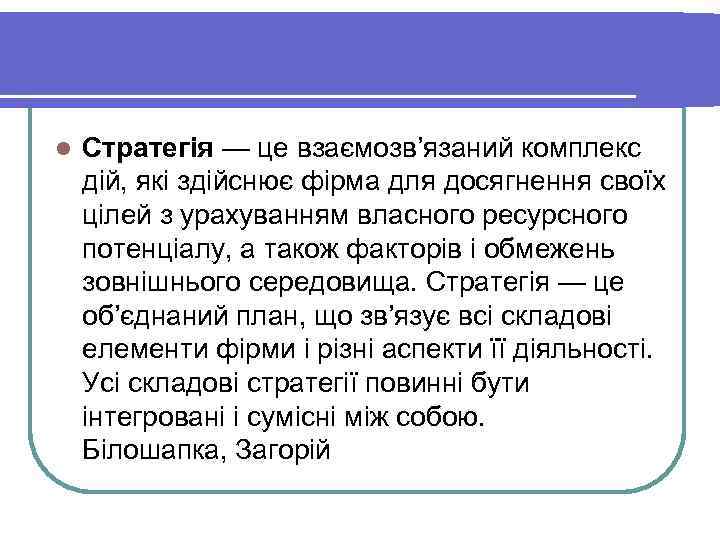 Стратегія — це взаємозв’язаний комплекс дій, які здійснює фірма для досягнення своїх цілей з урахуванням власного ресурсного потенціалу, а також факторів і обмежень зовнішнього середовища. Стратегія — це об’єднаний план, що зв’язує всі складові елементи фірми і різні аспекти її діяльності. Усі складові стратегії повинні бути інтегровані і сумісні між собою. Білошапка, Загорій